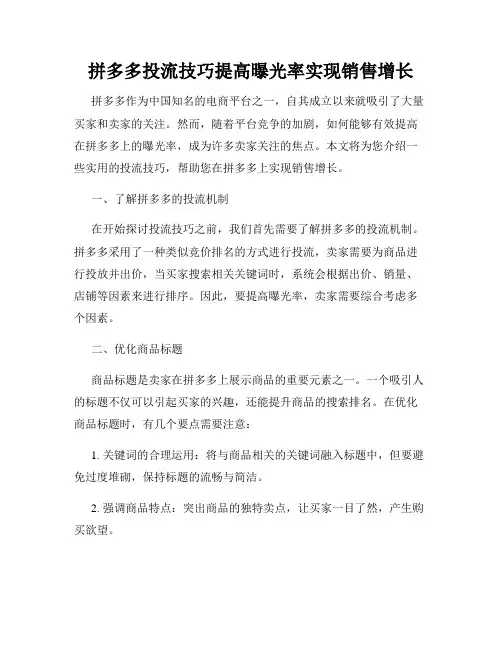 拼多多投流技巧提高曝光率实现销售增长

拼多多作为中国知名的电商平台之一，自其成立以来就吸引了大量买家和卖家的关注。然而，随着平台竞争的加剧，如何能够有效提高在拼多多上的曝光率，成为许多卖家关注的焦点。本文将为您介绍一些实用的投流技巧，帮助您在拼多多上实现销售增长。

一、了解拼多多的投流机制

在开始探讨投流技巧之前，我们首先需要了解拼多多的投流机制。拼多多采用了一种类似竞价排名的方式进行投流，卖家需要为商品进行投放并出价，当买家搜索相关关键词时，系统会根据出价、销量、店铺等因素来进行排序。因此，要提高曝光率，卖家需要综合考虑多个因素。

二、优化商品标题

商品标题是卖家在拼多多上展示商品的重要元素之一。一个吸引人的标题不仅可以引起买家的兴趣，还能提升商品的搜索排名。在优化商品标题时，有几个要点需要注意：

1. 关键词的合理运用：将与商品相关的关键词融入标题中，但要避免过度堆砌，保持标题的流畅与简洁。

2. 强调商品特点：突出商品的独特卖点，让买家一目了然，产生购买欲望。